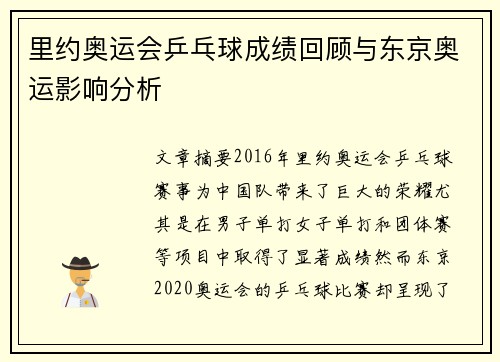 里约奥运会乒乓球成绩回顾与东京奥运影响分析

文章摘要2016年里约奥运会乒乓球赛事为中国队带来了巨大的荣耀尤其是在男子单打女子单打和团体赛等项目中取得了显著成绩然而东京2020奥运会的乒乓球比赛却呈现了